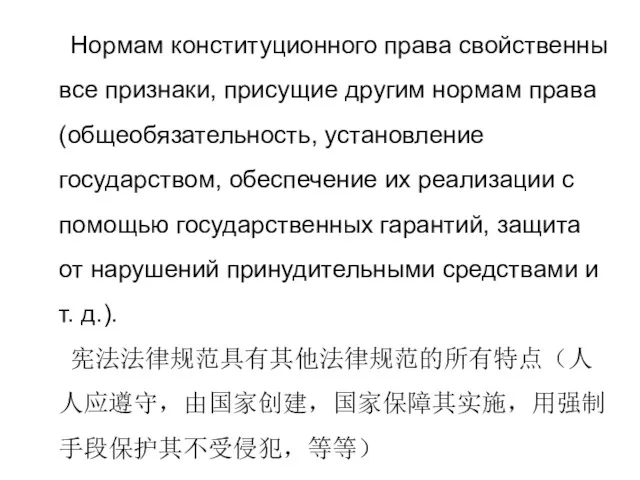 Нормам конституционного права свойственны все признаки, присущие другим нормам права (общеобязательность, установление государством, обеспечение их реализации с помощью государственных гарантий, защита от нарушений принудительными средствами и т. д.).

宪法法律规范具有其他法律规范的所有特点（人人应遵守，由国家创建，国家保障其实施，用强制手段保护其不受侵犯，等等）